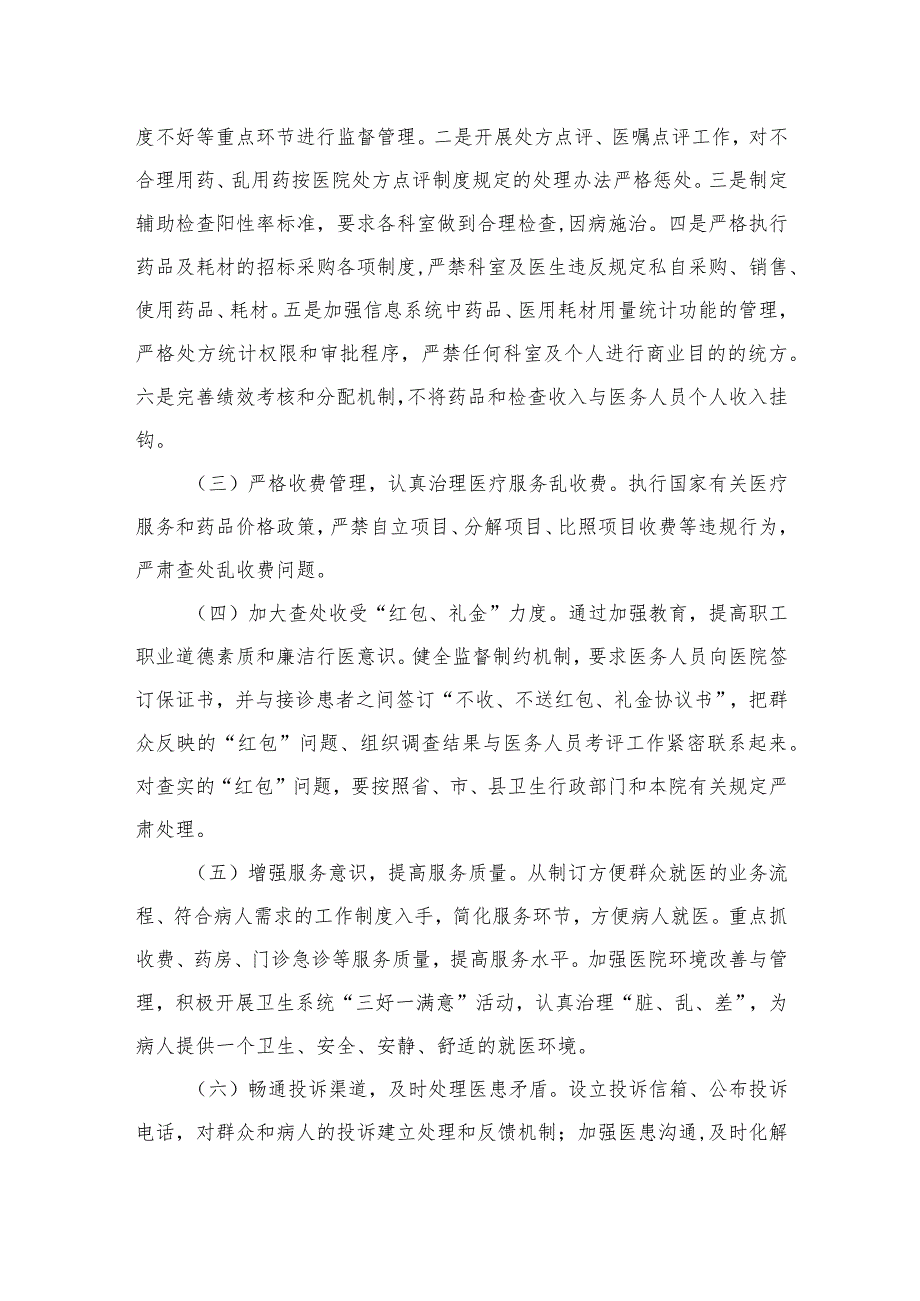 度不好等重点环节进行监督管理。二是开展处方点评、医嘱点评工作，对不合理用药、乱用药按医院处方点评制度规定的处理办法严格惩处。三是制定辅助检查阳性率标准，要求各科室做到合理检查,因病施治。四是严格执行药品及耗材的招标采购各项制度,严禁科室及医生违反规定私自采购、销售、使用药品、耗材。五是加强信息系统中药品、医用耗材用量统计功能的管理，严格处方统计权限和审批程序，严禁任何科室及个人进行商业目的的统方。六是完善绩效考核和分配机制,不将药品和检查收入与医务人员个人收入挂钩。

（三）严格收费管理，认真治理医疗服务乱收费。执行国家有关医疗服务和药品价格政策，严禁自立项目、分解项目、比照项目收费等违规行为，严肃查处乱收费问题。

（四）加大查处收受“红包、礼金”力度。通过加强教育，提高职工职业道德素质和廉洁行医意识。健全监督制约机制，要求医务人员向医院签订保证书，并与接诊患者之间签订“不收、不送红包、礼金协议书”，把群众反映的“红包”问题、组织调查结果与医务人员考评工作紧密联系起来。对查实的“红包”问题，要按照省、市、县卫生行政部门和本院有关规定严肃处理。

（五）增强服务意识，提高服务质量。从制订方便群众就医的业务流程、符合病人需求的工作制度入手，简化服务环节，方便病人就医。重点抓收费、药房、门诊急诊等服务质量，提高服务水平。加强医院环境改善与管理，积极开展卫生系统“三好一满意”活动，认真治理“脏、乱、差”，为病人提供一个卫生、安全、安静、舒适的就医环境。

（六）畅通投诉渠道，及时处理医患矛盾。设立投诉信箱、公布投诉电话，对群众和病人的投诉建立处理和反馈机制；加强医患沟通,及时化解